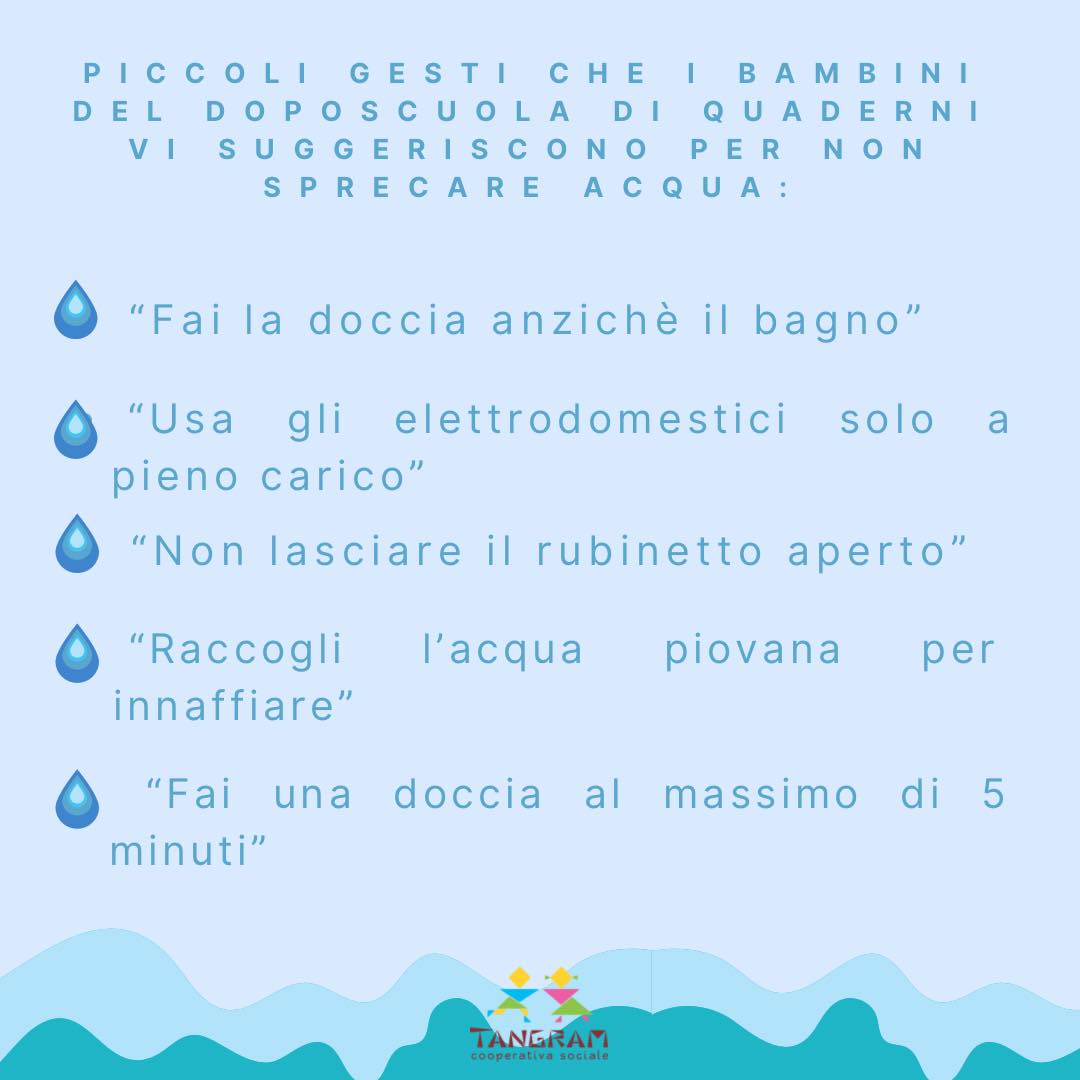 PICCOLI GESTI CHE I BAMBINI DEL DOPOSCUOLA DI QUADERNI VI SUGGERISCONO PER NON SPRECARE ACQUA:

“Fai la doccia anzichè il bagno”

“Usa gli elettrodomestici solo a pieno carico”

“Non lasciare il rubinetto aperto”

“Raccogli l’acqua piovana per innaffiare”

“Fai una doccia al massimo di 5 minuti”

TANGRAM
cooperativa sociale